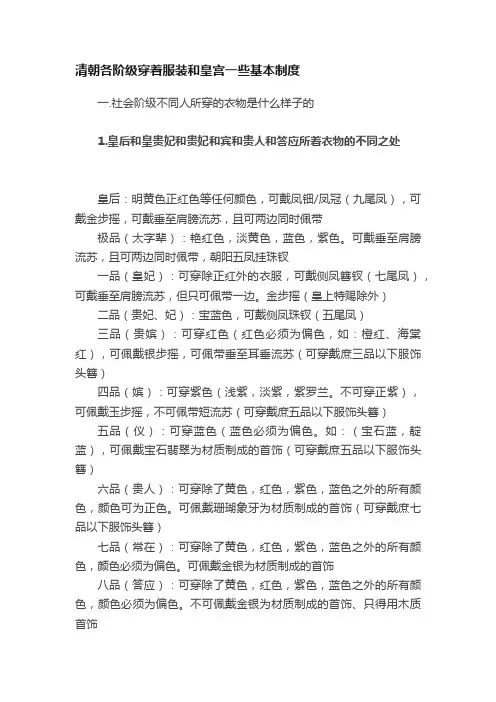 清朝各阶级穿着服装和皇宫一些基本制度

一.社会阶级不同人所穿的衣物是什么样子的

1.皇后和皇贵妃和贵妃和宾和贵人和答应所着衣物的不同之处

皇后：明黄色正红色等任何颜色，可戴凤钿/凤冠（九尾凤），可戴金步摇，可戴垂至肩膀流苏，且可两边同时佩带

极品（太字辈）：艳红色，淡黄色，蓝色，紫色。可戴垂至肩膀流苏，且可两边同时佩带，朝阳五凤挂珠钗

一品（皇妃）：可穿除正红外的衣服，可戴侧凤簪钗（七尾凤），可戴垂至肩膀流苏，但只可佩带一边。金步摇（皇上特赐除外）

二品（贵妃、妃）：宝蓝色，可戴侧凤珠钗（五尾凤）

三品（贵嫔）：可穿红色（红色必须为偏色，如：橙红、海棠红），可佩戴银步摇，可佩带垂至耳垂流苏（可穿戴庶三品以下服饰头簪）

四品（嫔）：可穿紫色（浅紫，淡紫，紫罗兰。不可穿正紫），可佩戴玉步摇，不可佩带短流苏（可穿戴庶五品以下服饰头簪）

五品（仪）：可穿蓝色（蓝色必须为偏色。如：（宝石蓝，靛蓝），可佩戴宝石翡翠为材质制成的首饰（可穿戴庶五品以下服饰头簪）

六品（贵人）：可穿除了黄色，红色，紫色，蓝色之外的所有颜色，颜色可为正色。可佩戴珊瑚象牙为材质制成的首饰（可穿戴庶七品以下服饰头簪）

七品（常在）：可穿除了黄色，红色，紫色，蓝色之外的所有颜色，颜色必须为偏色。可佩戴金银为材质制成的首饰

八品（答应）：可穿除了黄色，红色，紫色，蓝色之外的所有颜色，颜色必须为偏色。不可佩戴金银为材质制成的首饰、只得用木质首饰